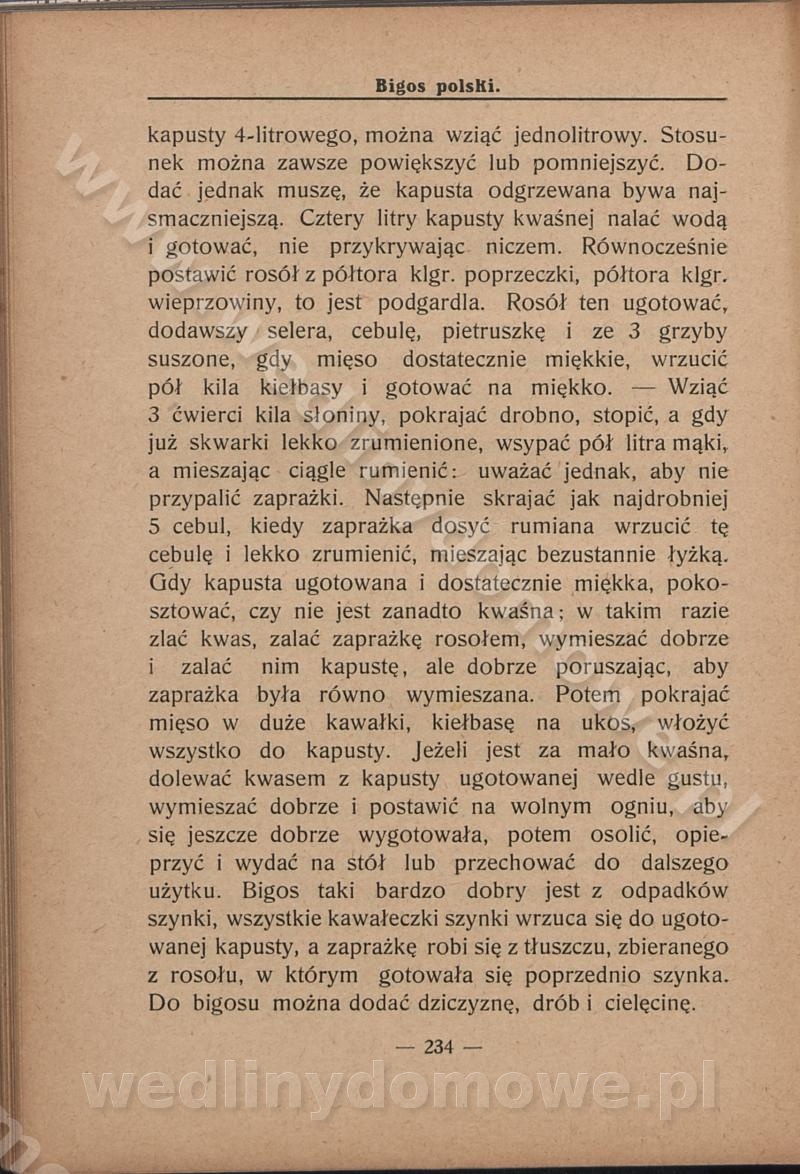 Bigos polski.

kapusty 4-litrowego, można wziąć jednolitrowy. Stosunek można zawsze powiększyć lub pomniejszyć. Dodać jednak muszę, że kapusta odgrzewana bywa najsmaczniejszą. Cztery litry kapusty kwaśnej nalać wodą i gotować, nie przykrywając niczem. Równocześnie postawić rosół z półtora klgr. poprzeczki, półtora klgr. wieprzowiny, to jest podgardla. Rosół ten ugotować, dodawszy selera, cebulę, pietruszkę i ze 3 grzyby suszone, gdy mięso dostatecznie miękkie, wrzucić pół kila kiełbasy i gotować na miękko. — Wziąć 3 ćwierci kila słoniny, pokrajać drobno, stopić, a gdy już skwarki lekko zrumienione, wsypać pół litra mąki, a mieszając ciągle rumienić: uważać jednak, aby nie przypalić zaprażki. Następnie skrajać jak najdrobniej 5 cebul, kiedy zaprażka dosyć rumiana wrzucić tę cebulę i lekko zrumienić, mieszając bezustannie łyżką. Gdy kapusta ugotowana i dostatecznie miękka, pokosztować, czy nie jest zanadto kwaśna; w takim razie zlać kwas, zalać zaprażkę rosołem, wymieszać dobrze i zalać nim kapustę, ale dobrze poruszając, aby zaprażka była równo wymieszana. Potem pokrajać mięso w duże kawałki, kiełbasę na ukos, włożyć wszystko do kapusty. Jeżeli jest za mało kwaśna, dolewać kwasem z kapusty ugotowanej wedle gustu, wymieszać dobrze i postawić na wolnym ogniu, aby się jeszcze dobrze wygotowała, potem osolić, opieprzyć i wydać na stół lub przechować do dalszego użytku. Bigos taki bardzo dobry jest z odpadków szynki, wszystkie kawałeczki szynki wrzuca się do ugotowanej kapusty, a zaprażkę robi się z tłuszczu, zbieranego z rosołu, w którym gotowała się poprzednio szynka. Do bigosu można dodać dziczyznę, drób i cielęcinę.

— 234 —

wedlinydomowe.pl